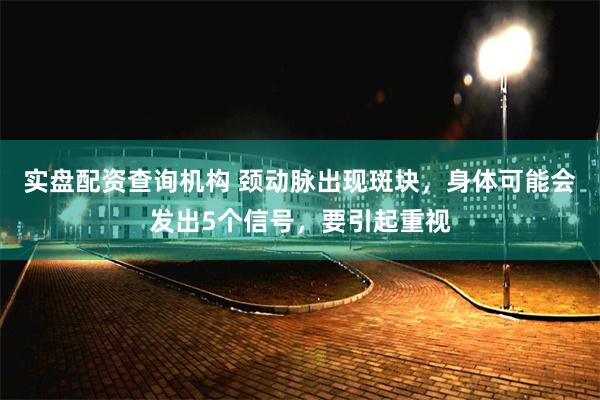 实盘配资查询机构 颈动脉出现斑块，身体可能会发出5个信号，要引起重视